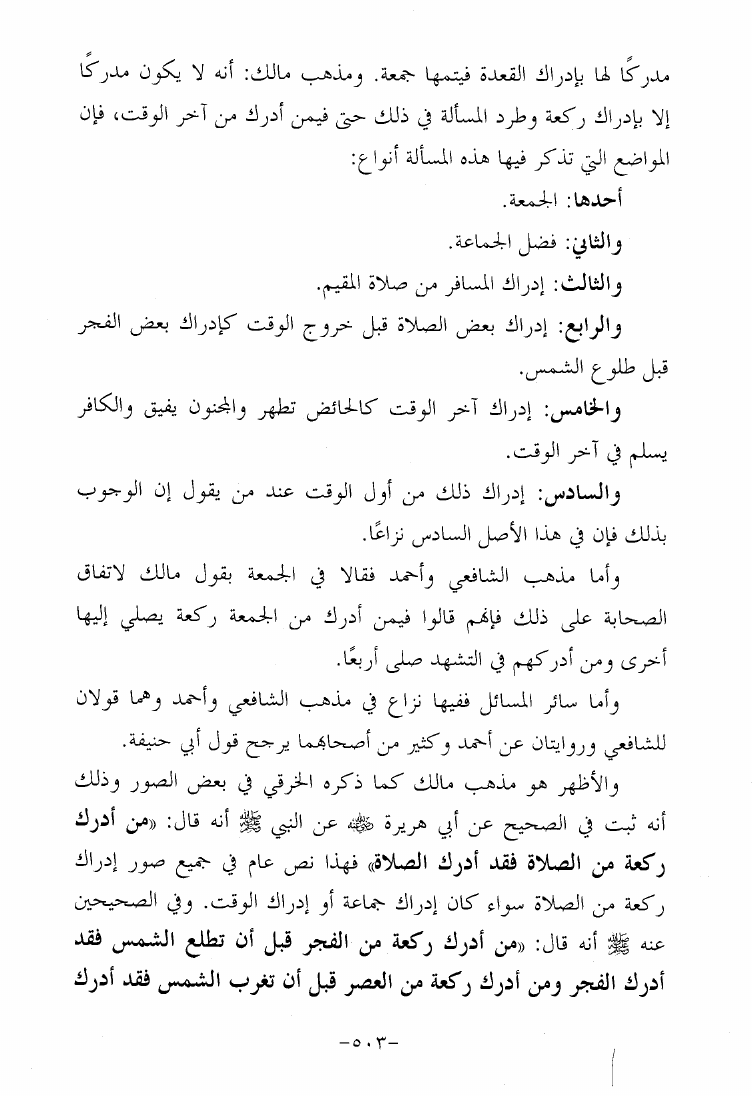 مدركًا لها بإدراك القعدة فيتمها جمعة. ومذهب مالك: أنه لا يكون مدركًا إلا بإدراك ركعة وطرد المسألة في ذلك حتى فيمن أدرك من آخر الوقت، فإن المواضع التي تذكر فيها هذه المسألة أنواع:

أحدها: الجمعة.

والثاني: فضل الجماعة.

والثالث: إدراك المسافر من صلاة المقيم.

والرابع: إدراك بعض الصلاة قبل خروج الوقت كإدراك بعض الفجر قبل طلوع الشمس.

والخامس: إدراك آخر الوقت كالحائض تطهر والمجنون يفيق والكافر يسلم في آخر الوقت.

والسادس: إدراك ذلك من أول الوقت عند من يقول إن الوجوب بذلك فإن في هذا الأصل السادس نزاعًا.

وأما مذهب الشافعي وأحمد فقالا في الجمعة بقول مالك لاتفاق الصحابة على ذلك فإنهم قالوا فيمن أدرك من الجمعة ركعة يصلي إليها أخرى ومن أدركهم في التشهد صلى أربعًا.

وأما سائر المسائل ففيها نزاع في مذهب الشافعي وأحمد وهما قولان للشافعي وروايتان عن أحمد وكثير من أصحابهما يرجح قول أبي حنيفة.

والأظهر هو مذهب مالك كما ذكره الخرقي في بعض الصور وذلك أنه ثبت في الصحيح عن أبي هريرة ﷺ عن النبي ﷺ أنه قال: «من أدرك ركعة من الصلاة فقد أدرك الصلاة» فهذا نص عام في جميع صور إدراك ركعة من الصلاة سواء كان إدراك جماعة أو إدراك الوقت. وفي الصحيحين عنه ﷺ أنه قال: «من أدرك ركعة من الفجر قبل أن تطلع الشمس فقد أدرك الفجر ومن أدرك ركعة من العصر قبل أن تغرب الشمس فقد أدرك

-٥٠٣-